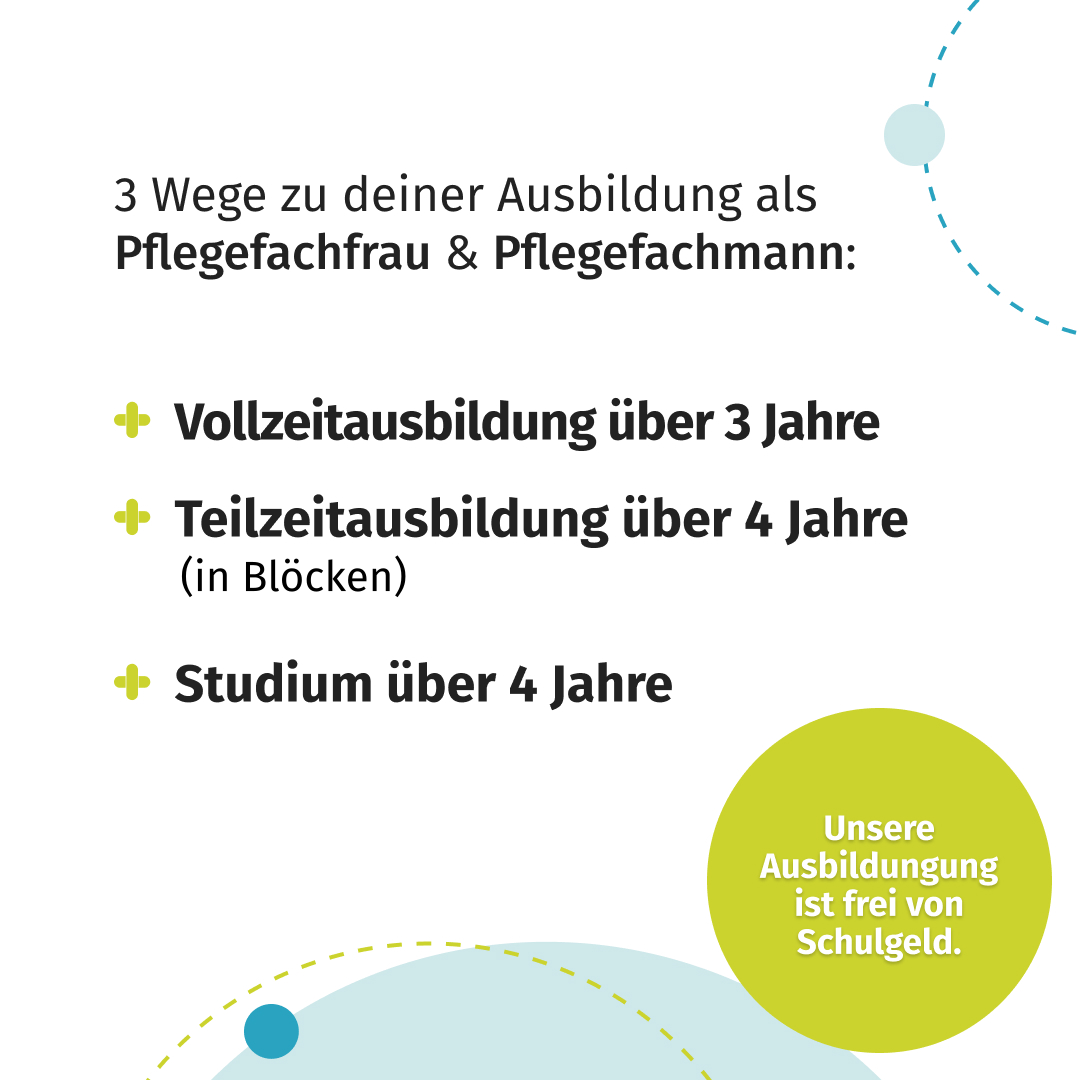 3 Wege zu deiner Ausbildung als Pflegefachfrau & Pflegefachmann:

+ Vollzeitausbildung über 3 Jahre

+ Teilzeitausbildung über 4 Jahre (in Blöcken)

+ Studium über 4 Jahre

Unsere Ausbildungung ist frei von Schulgeld.